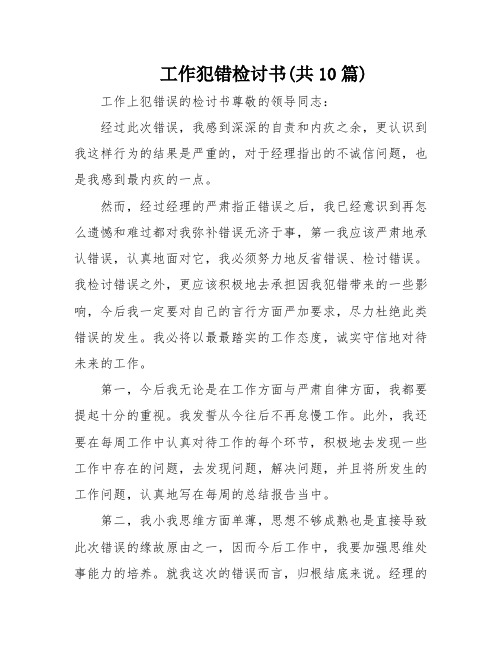 工作犯错检讨书(共10篇)

工作上犯错误的检讨书尊敬的领导同志：

经过此次错误，我感到深深的自责和内疚之余，更认识到我这样行为的结果是严重的，对于经理指出的不诚信问题，也是我感到最内疚的一点。

然而，经过经理的严肃指正错误之后，我已经意识到再怎么遗憾和难过都对我弥补错误无济于事，第一我应该严肃地承认错误，认真地面对它，我必须努力地反省错误、检讨错误。我检讨错误之外，更应该积极地去承担因我犯错带来的一些影响，今后我一定要对自己的言行方面严加要求，尽力杜绝此类错误的发生。我必将以最最踏实的工作态度，诚实守信地对待未来的工作。

第一，今后我无论是在工作方面与严肃自律方面，我都要提起十分的重视。我发誓从今往后不再怠慢工作。此外，我还要在每周工作中认真对待工作的每个环节，积极地去发现一些工作中存在的问题，去发现问题，解决问题，并且将所发生的工作问题，认真地写在每周的总结报告当中。

第二，我小我思维方面单薄，思想不够成熟也是直接导致此次错误的缘故原由之一，因而今后工作中，我要加强思维处事能力的培养。就我这次的错误而言，归根结底来说。经理的